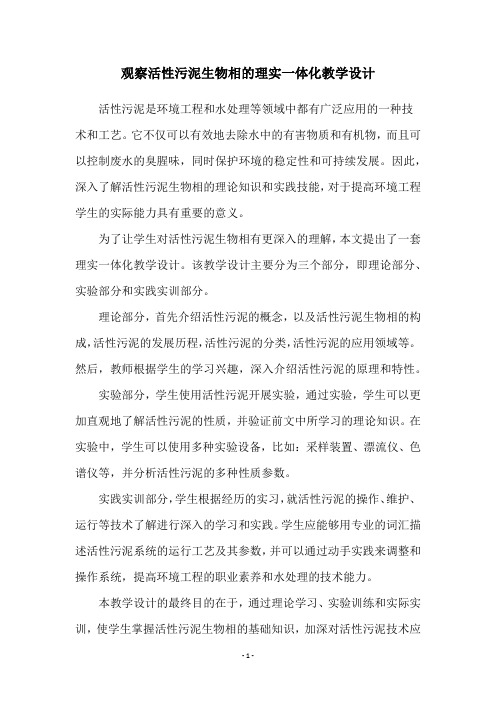 观察活性污泥生物相的理实一体化教学设计

活性污泥是环境工程和水处理等领域中都有广泛应用的一种技术和工艺。它不仅可以有效地去除水中的有害物质和有机物，而且可以控制废水的臭腥味，同时保护环境的稳定性和可持续发展。因此，深入了解活性污泥生物相的理论知识和实践技能，对于提高环境工程学生的实际能力具有重要的意义。

为了让学生对活性污泥生物相有更深入的理解，本文提出了一套理实一体化教学设计。该教学设计主要分为三个部分，即理论部分、实验部分和实践实训部分。

理论部分，首先介绍活性污泥的概念，以及活性污泥生物相的构成，活性污泥的发展历程，活性污泥的分类，活性污泥的应用领域等。然后，教师根据学生的学习兴趣，深入介绍活性污泥的原理和特性。

实验部分，学生使用活性污泥开展实验，通过实验，学生可以更加直观地了解活性污泥的性质，并验证前文中所学习的理论知识。在实验中，学生可以使用多种实验设备，比如：采样装置、漂流仪、色谱仪等，并分析活性污泥的多种性质参数。

实践实训部分，学生根据经历的实习，就活性污泥的操作、维护、运行等技术了解进行深入的学习和实践。学生应能够用专业的词汇描述活性污泥系统的运行工艺及其参数，并可以通过动手实践来调整和操作系统，提高环境工程的职业素养和水处理的技术能力。

本教学设计的最终目的在于，通过理论学习、实验训练和实际实训，使学生掌握活性污泥生物相的基础知识，加深对活性污泥技术应

- 1 -